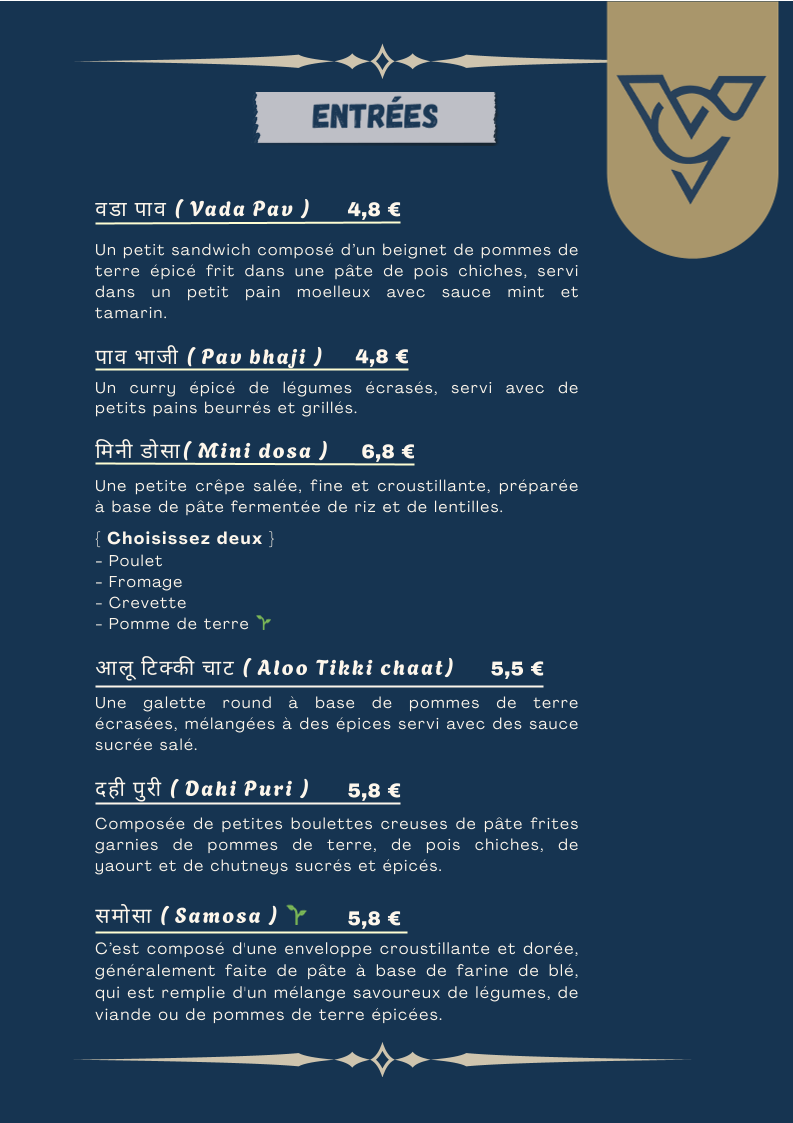 ENTRÉES

वडा पाव ( Vada Pav ) 4,8 €

Un petit sandwich composé d'un beignet de pommes de terre épicé frit dans une pâte de pois chiches, servi dans un petit pain moelleux avec sauce mint et tamarin.

पाव भाजी ( Pav bhaji ) 4,8 €

Un curry épicé de légumes écrasés, servi avec de petits pains beurrés et grillés.

मिनी डोसा( Mini dosa ) 6,8 €

Une petite crêpe salée, fine et croustillante, préparée à base de pâte fermentée de riz et de lentilles.

{ Choisissez deux }
- Poulet
- Fromage
- Crevette
- Pomme de terre

आलू टिक्की चाट ( Aloo Tikki chaat) 5,5 €

Une galette round à base de pommes de terre écrasées, mélangées à des épices servi avec des sauce sucrée salé.

दही पुरी ( Dahi Puri ) 5,8 €

Composée de petites boulettes creuses de pâte frites garnies de pommes de terre, de pois chiches, de yaourt et de chutneys sucrés et épicés.

समोसा ( Samosa ) 5,8 €

C'est composé d'une enveloppe croustillante et dorée, généralement faite de pâte à base de farine de blé, qui est remplie d'un mélange savoureux de légumes, de viande ou de pommes de terre épicées.